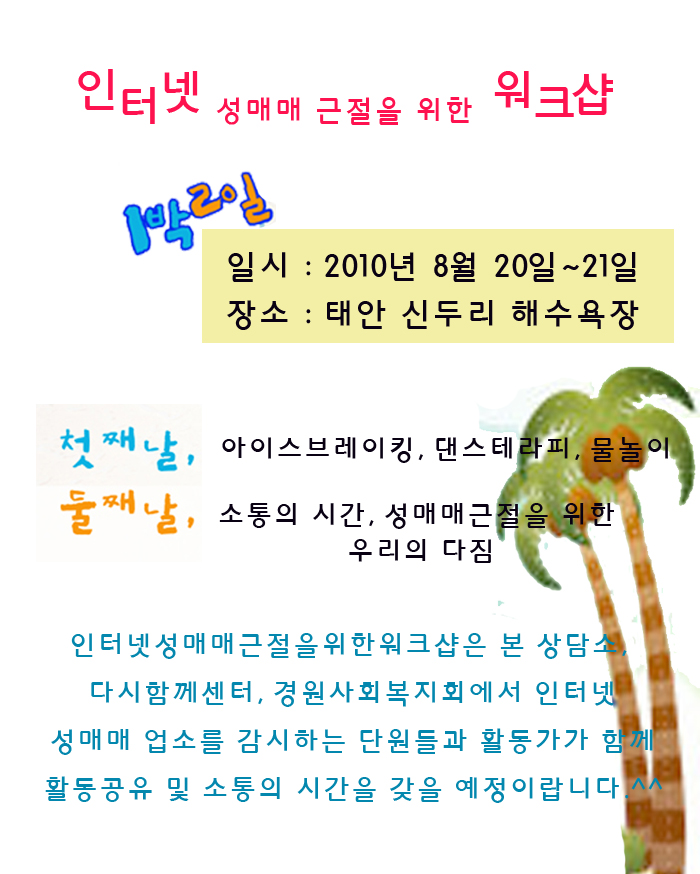 인터넷 성매매 근절을 위한 워크샵

1박2일

일시 : 2010년 8월 20일~21일
장소 : 태안 신두리 해수욕장

첫째날, 아이스브레이킹, 댄스테라피, 물놀이

둘째날, 소통의 시간, 성매매근절을 위한 우리의 다짐

인터넷성매매근절을위한워크샵은 본 상담소, 다시함께센터, 경원사회복지회에서 인터넷 성매매 업소를 감시하는 단원들과 활동가가 함께 활동공유 및 소통의 시간을 갖을 예정이랍니다.^^